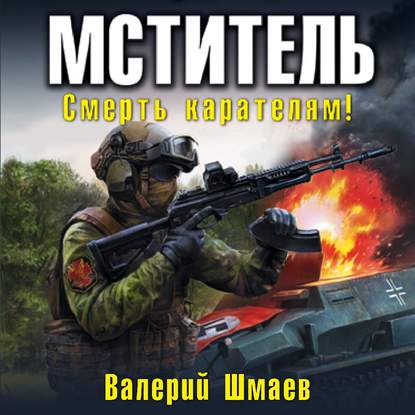 МСТИТЕЛЬ
Смерть карателям!
Валерий Шмаев